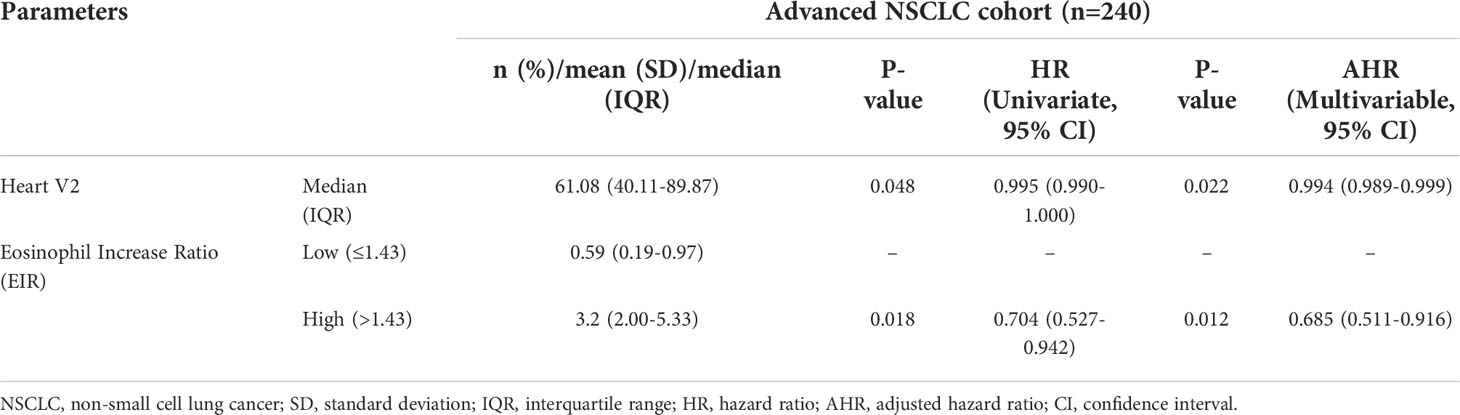 | Parameters | | Advanced NSCLC cohort (n=240) | | | | |
|---|---|---|---|---|---|---|
| | | n (%)/mean (SD)/median (IQR) | P-value | HR (Univariate, 95% CI) | P-value | AHR (Multivariable, 95% CI) |
| Heart V2 | Median (IQR) | 61.08 (40.11-89.87) | 0.048 | 0.995 (0.990-1.000) | 0.022 | 0.994 (0.989-0.999) |
| Eosinophil Increase Ratio (EIR) | Low (≤1.43) | 0.59 (0.19-0.97) | – | – | – | – |
| | High (>1.43) | 3.2 (2.00-5.33) | 0.018 | 0.704 (0.527-0.942) | 0.012 | 0.685 (0.511-0.916) |

NSCLC, non-small cell lung cancer; SD, standard deviation; IQR, interquartile range; HR, hazard ratio; AHR, adjusted hazard ratio; CI, confidence interval.